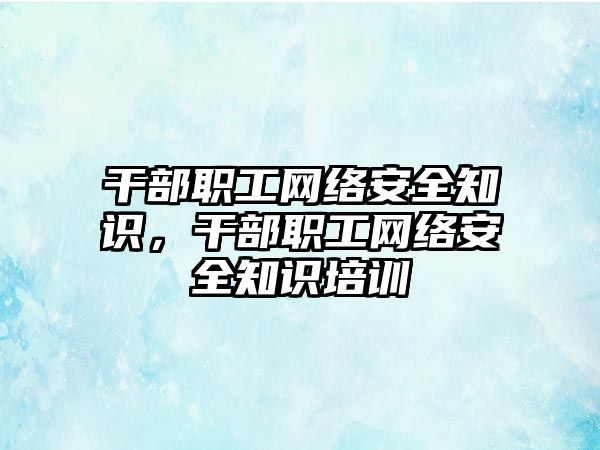 干部职工网络安全知识，干部职工网络安全知识培训